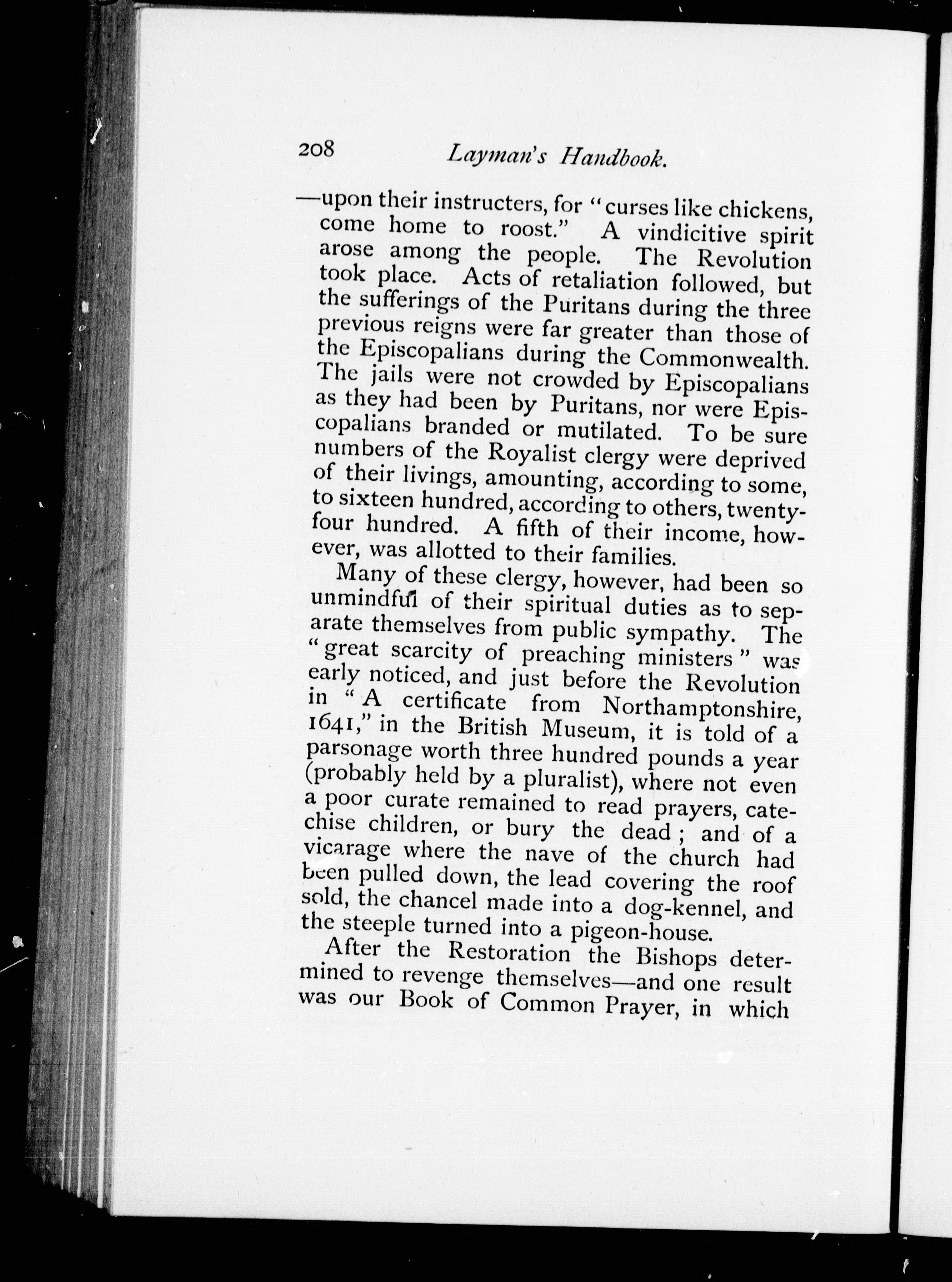 208 Layman's Handbook.

—upon their instructers, for "curses like chickens, come home to roost." A vindicitive spirit arose among the people. The Revolution took place. Acts of retaliation followed, but the sufferings of the Puritans during the three previous reigns were far greater than those of the Episcopalians during the Commonwealth. The jails were not crowded by Episcopalians as they had been by Puritans, nor were Episcopalians branded or mutilated. To be sure numbers of the Royalist clergy were deprived of their livings, amounting, according to some, to sixteen hundred, according to others, twenty-four hundred. A fifth of their income, however, was allotted to their families.

Many of these clergy, however, had been so unmindful of their spiritual duties as to separate themselves from public sympathy. The "great scarcity of preaching ministers" was early noticed, and just before the Revolution in "A certificate from Northamptonshire, 1641," in the British Museum, it is told of a parsonage worth three hundred pounds a year (probably held by a pluralist), where not even a poor curate remained to read prayers, catechise children, or bury the dead; and of a vicarage where the nave of the church had been pulled down, the lead covering the roof sold, the chancel made into a dog-kennel, and the steeple turned into a pigeon-house.

After the Restoration the Bishops determined to revenge themselves—and one result was our Book of Common Prayer, in which